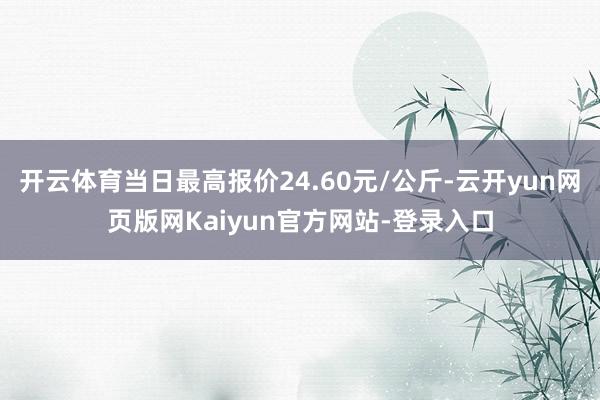 开云体育当日最高报价24.60元/公斤-云开yun网页版网Kaiyun官方网站-登录入口